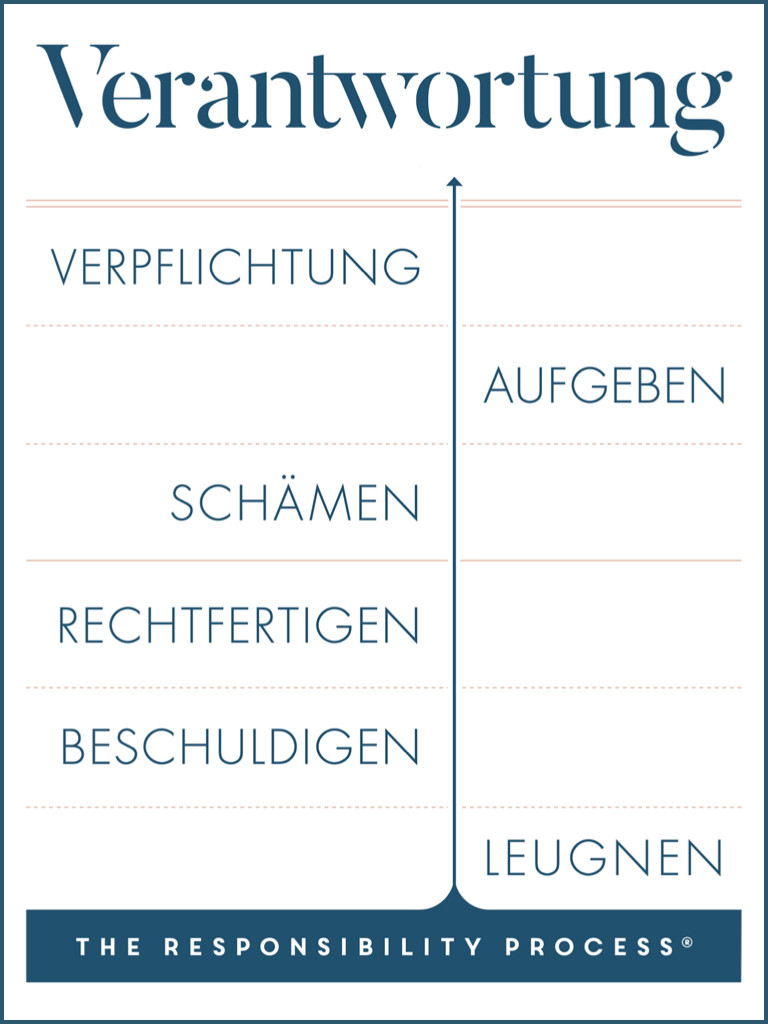 Verantwortung

VERPFLICHTUNG

AUFGEBEN

SCHÄMEN

RECHTFERTIGEN

BESCHULDIGEN

LEUGNEN

THE RESPONSIBILITY PROCESS®